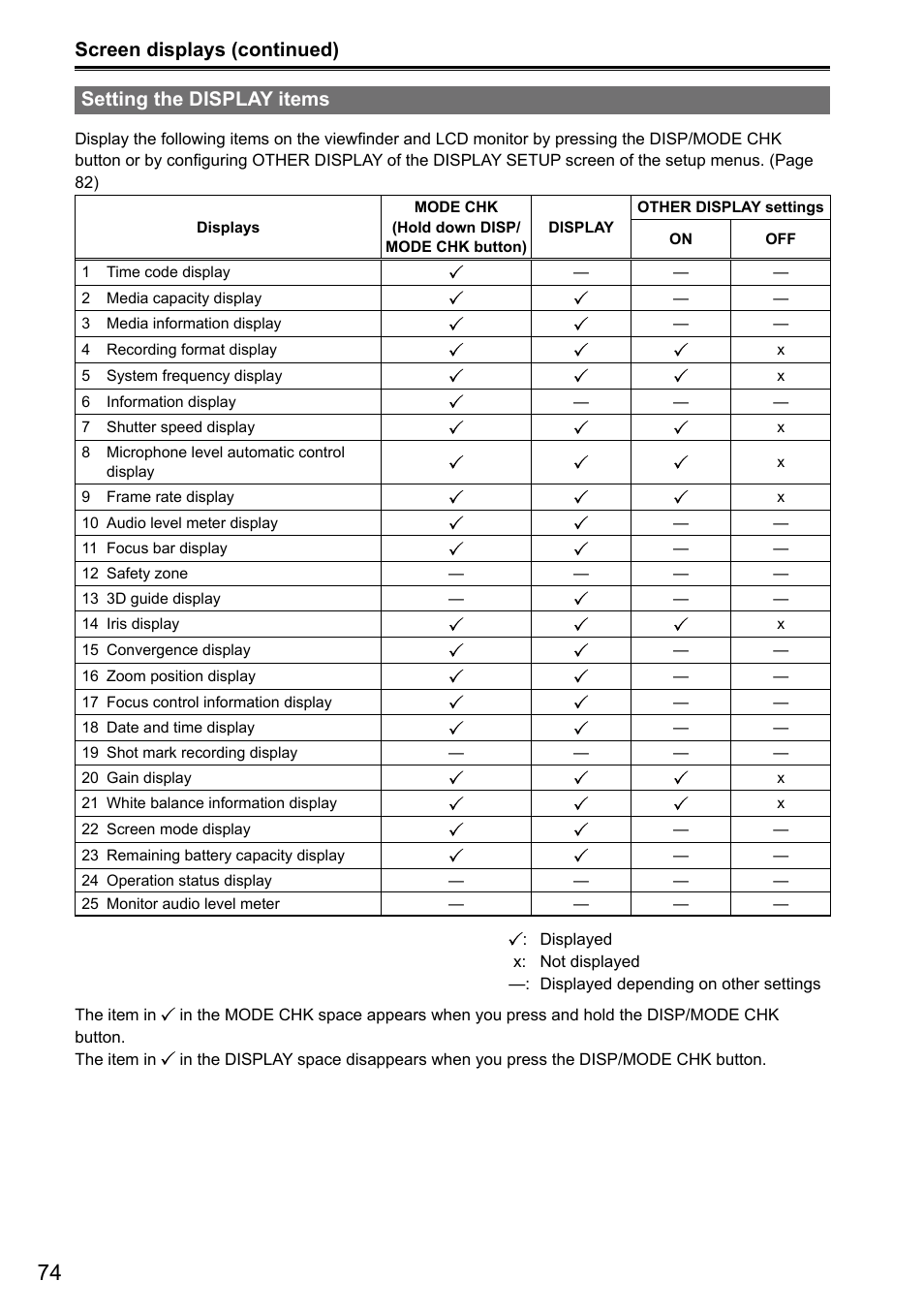 Screen displays (continued)

Setting the DISPLAY items

Display the following items on the viewfinder and LCD monitor by pressing the DISP/MODE CHK button or by configuring OTHER DISPLAY of the DISPLAY SETUP screen of the setup menus. (Page 82)

| Displays | MODE CHK (Hold down DISP/ MODE CHK button) | DISPLAY | OTHER DISPLAY settings ON | OTHER DISPLAY settings OFF |
|---|---|---|---|---|
| 1 Time code display | ✓ | — | — | — |
| 2 Media capacity display | ✓ | ✓ | — | — |
| 3 Media information display | ✓ | ✓ | — | — |
| 4 Recording format display | ✓ | ✓ | ✓ | x |
| 5 System frequency display | ✓ | ✓ | ✓ | x |
| 6 Information display | ✓ | — | — | — |
| 7 Shutter speed display | ✓ | ✓ | ✓ | x |
| 8 Microphone level automatic control display | ✓ | ✓ | ✓ | x |
| 9 Frame rate display | ✓ | ✓ | ✓ | x |
| 10 Audio level meter display | ✓ | ✓ | — | — |
| 11 Focus bar display | ✓ | ✓ | — | — |
| 12 Safety zone | — | — | — | — |
| 13 3D guide display | — | ✓ | — | — |
| 14 Iris display | ✓ | ✓ | ✓ | x |
| 15 Convergence display | ✓ | ✓ | — | — |
| 16 Zoom position display | ✓ | ✓ | — | — |
| 17 Focus control information display | ✓ | ✓ | — | — |
| 18 Date and time display | ✓ | ✓ | — | — |
| 19 Shot mark recording display | — | — | — | — |
| 20 Gain display | ✓ | ✓ | ✓ | x |
| 21 White balance information display | ✓ | ✓ | ✓ | x |
| 22 Screen mode display | ✓ | ✓ | — | — |
| 23 Remaining battery capacity display | ✓ | ✓ | — | — |
| 24 Operation status display | — | — | — | — |
| 25 Monitor audio level meter | — | — | — | — |

✓: Displayed
x: Not displayed
—: Displayed depending on other settings

The item in ✓ in the MODE CHK space appears when you press and hold the DISP/MODE CHK button.
The item in ✓ in the DISPLAY space disappears when you press the DISP/MODE CHK button.

74